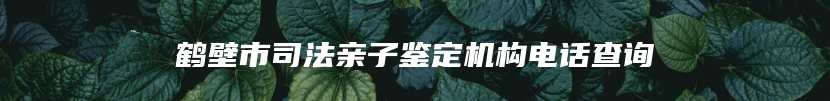 鹤壁市司法亲子鉴定机构电话查询